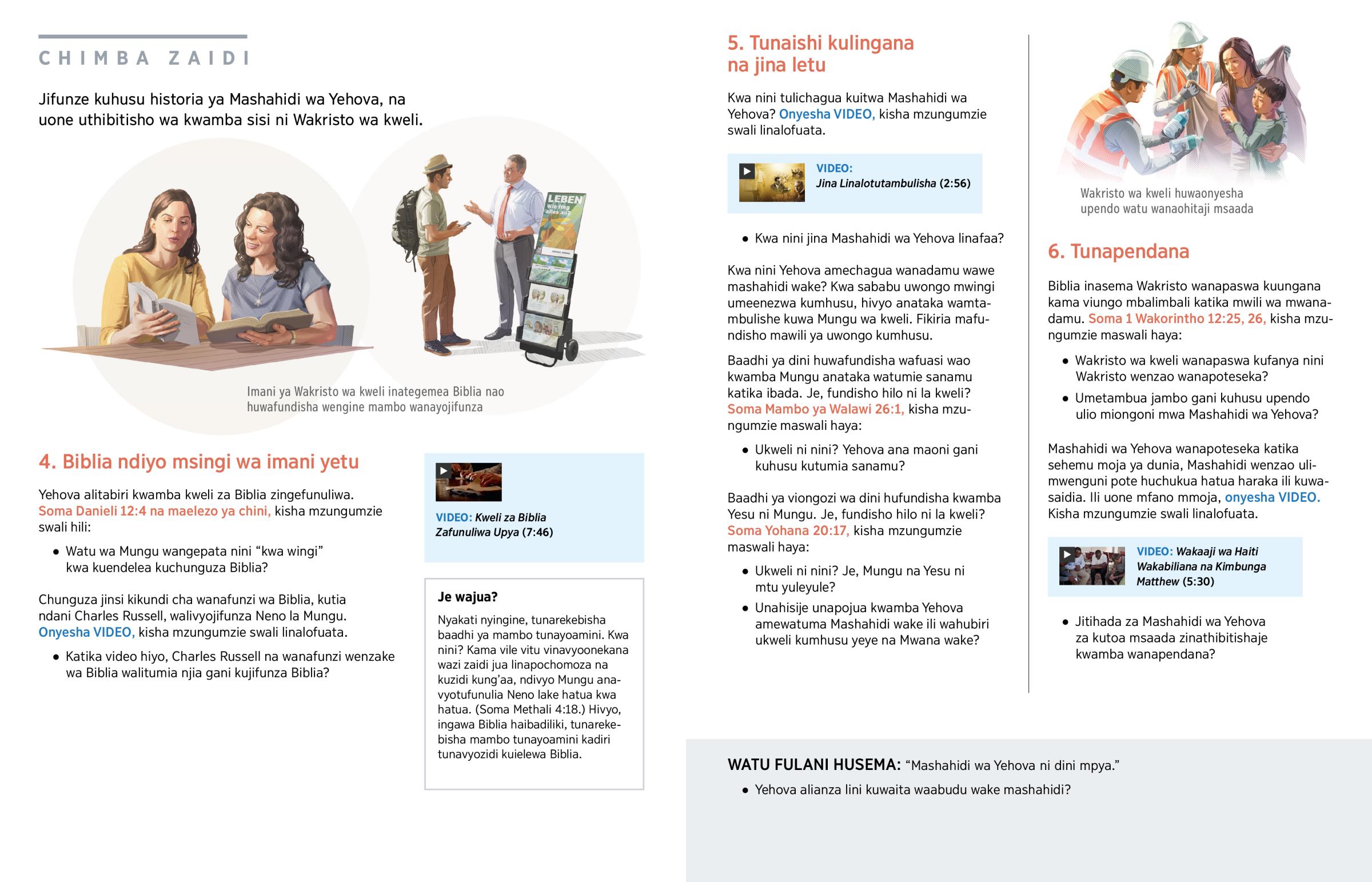 CHIMBA ZAIDI

Jifunze kuhusu historia ya Mashahidi wa Yehova, na uone uthibitisho wa kwamba sisi ni Wakristo wa kweli.

LEBEN

Imani ya Wakristo wa kweli inategemea Biblia nao huwafundisha wengine mambo wanayojifunza

4. Biblia ndiyo msingi wa imani yetu

Yehova alitabiri kwamba kweli za Biblia zingefunuliwa. Soma Danieli 12:4 na maelezo ya chini, kisha mzungumzie swali hili:

• Watu wa Mungu wangepata nini "kwa wingi" kwa kuendelea kuchunguza Biblia?

Chunguza jinsi kikundi cha wanafunzi wa Biblia, kutia ndani Charles Russell, walivyojifunza Neno la Mungu. Onyesha VIDEO, kisha mzungumzie swali linalofuata.

• Katika video hiyo, Charles Russell na wanafunzi wenzake wa Biblia walitumia njia gani kujifunza Biblia?

VIDEO: Kweli za Biblia Zafunuliwa Upya (7:46)

Je wajua?

Nyakati nyingine, tunarekebisha baadhi ya mambo tunayoamini. Kwa nini? Kama vile vitu vinavyoonekana wazi zaidi jua linapochomoza na kuzidi kung'aa, ndivyo Mungu anavyotufunulia Neno lake hatua kwa hatua. (Soma Methali 4:18.) Hivyo, ingawa Biblia haibadiliki, tunarekebisha mambo tunayoamini kadiri tunavyozidi kuielewa Biblia.

5. Tunaishi kulingana na jina letu

Kwa nini tulichagua kuitwa Mashahidi wa Yehova? Onyesha VIDEO, kisha mzungumzie swali linalofuata.

VIDEO: Jina Linalotutambulisha (2:56)

• Kwa nini jina Mashahidi wa Yehova linafaa?

Kwa nini Yehova amechagua wanadamu wawe mashahidi wake? Kwa sababu uwongo mwingi umeenezwa kumhusu, hivyo anataka wamtambulishe kuwa Mungu wa kweli. Fikiria mafundisho mawili ya uwongo kumhusu.

Baadhi ya dini huwafundisha wafuasi wao kwamba Mungu anataka watumie sanamu katika ibada. Je, fundisho hilo ni la kweli? Soma Mambo ya Walawi 26:1, kisha mzungumzie maswali haya:

• Ukweli ni nini? Yehova ana maoni gani kuhusu kutumia sanamu?

Baadhi ya viongozi wa dini hufundisha kwamba Yesu ni Mungu. Je, fundisho hilo ni la kweli? Soma Yohana 20:17, kisha mzungumzie maswali haya:

• Ukweli ni nini? Je, Mungu na Yesu ni mtu yuleyule?

• Unahisije unapojua kwamba Yehova amewatuma Mashahidi wake ili wahubiri ukweli kumhusu yeye na Mwana wake?

Wakristo wa kweli huwaonyesha upendo watu wanaohitaji msaada

6. Tunapendana

Biblia inasema Wakristo wanapaswa kuungana kama viungo mbalimbali katika mwili wa mwanadamu. Soma 1 Wakorintho 12:25, 26, kisha mzungumzie maswali haya:

• Wakristo wa kweli wanapaswa kufanya nini Wakristo wenzao wanapoteseka?

• Umetambua jambo gani kuhusu upendo ulio miongoni mwa Mashahidi wa Yehova?

Mashahidi wa Yehova wanapoteseka katika sehemu moja ya dunia, Mashahidi wenzao ulimwenguni pote huchukua hatua haraka ili kuwasaidia. Ili uone mfano mmoja, onyesha VIDEO. Kisha mzungumzie swali linalofuata.

VIDEO: Wakaaji wa Haiti Wakabiliana na Kimbunga Matthew (5:30)

• Jitihada za Mashahidi wa Yehova za kutoa msaada zinathibitishaje kwamba wanapendana?

WATU FULANI HUSEMA: "Mashahidi wa Yehova ni dini mpya."

• Yehova alianza lini kuwaita waabudu wake mashahidi?